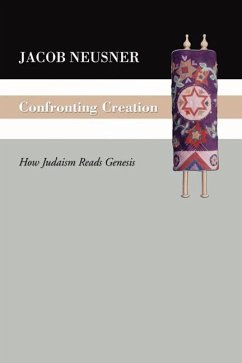 JACOB NEUSNER

Confronting Creation

How Judaism Reads Genesis